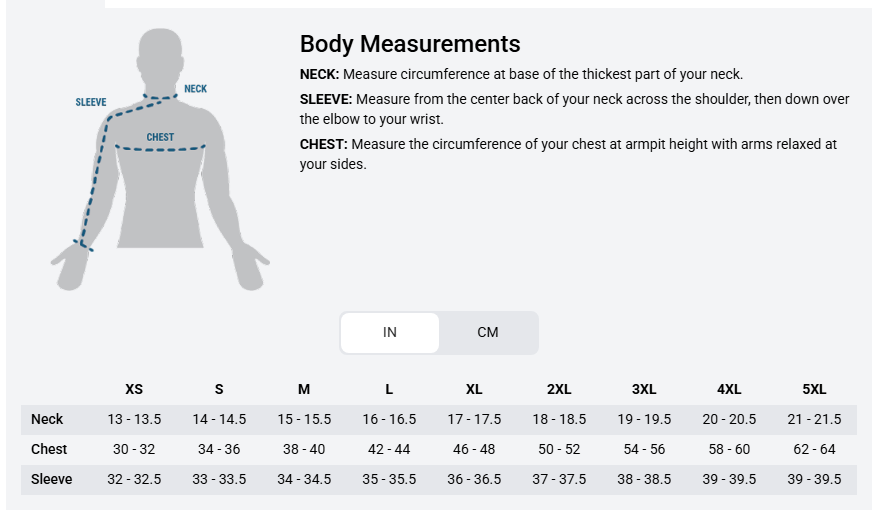 SLEEVE
NECK
CHEST

Body Measurements

NECK: Measure circumference at base of the thickest part of your neck.

SLEEVE: Measure from the center back of your neck across the shoulder, then down over the elbow to your wrist.

CHEST: Measure the circumference of your chest at armpit height with arms relaxed at your sides.

IN CM

| | XS | S | M | L | XL | 2XL | 3XL | 4XL | 5XL |
|---|---|---|---|---|---|---|---|---|---|
| Neck | 13 - 13.5 | 14 - 14.5 | 15 - 15.5 | 16 - 16.5 | 17 - 17.5 | 18 - 18.5 | 19 - 19.5 | 20 - 20.5 | 21 - 21.5 |
| Chest | 30 - 32 | 34 - 36 | 38 - 40 | 42 - 44 | 46 - 48 | 50 - 52 | 54 - 56 | 58 - 60 | 62 - 64 |
| Sleeve | 32 - 32.5 | 33 - 33.5 | 34 - 34.5 | 35 - 35.5 | 36 - 36.5 | 37 - 37.5 | 38 - 38.5 | 39 - 39.5 | 39 - 39.5 |